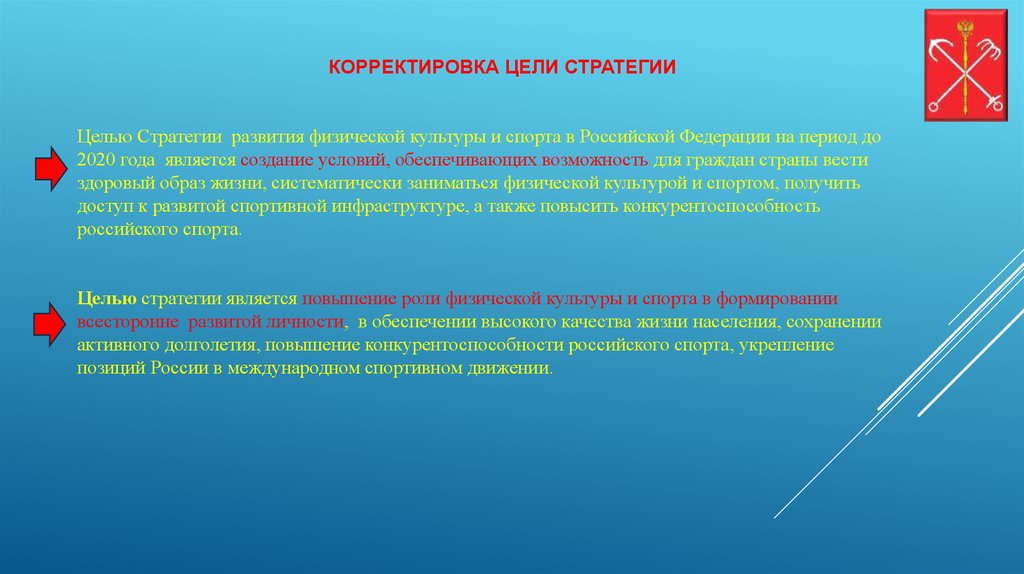 КОРРЕКТИРОВКА ЦЕЛИ СТРАТЕГИИ

Целью Стратегии развития физической культуры и спорта в Российской Федерации на период до 2020 года является создание условий, обеспечивающих возможность для граждан страны вести здоровый образ жизни, систематически заниматься физической культурой и спортом, получить доступ к развитой спортивной инфраструктуре, а также повысить конкурентоспособность российского спорта.

Целью стратегии является повышение роли физической культуры и спорта в формировании всесторонне развитой личности, в обеспечении высокого качества жизни населения, сохранении активного долголетия, повышение конкурентоспособности российского спорта, укрепление позиций России в международном спортивном движении.